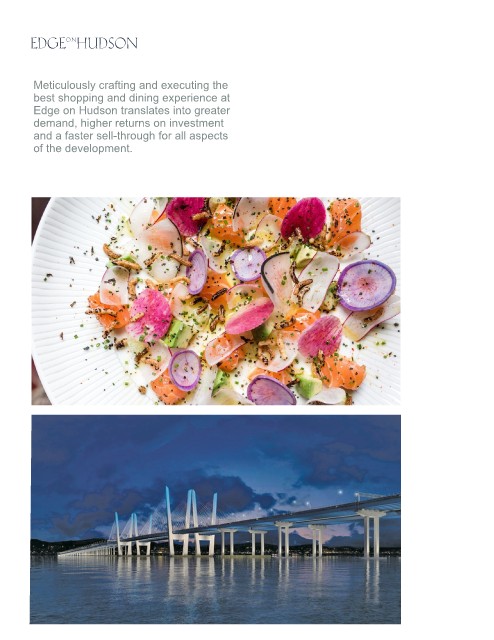 EDGE ON HUDSON

Meticulously crafting and executing the best shopping and dining experience at Edge on Hudson translates into greater demand, higher returns on investment and a faster sell-through for all aspects of the development.